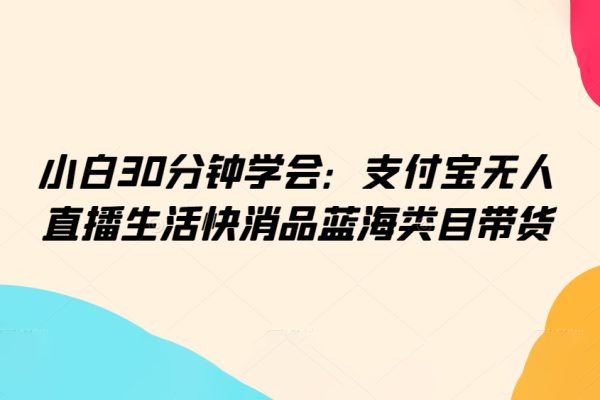 小白30分钟学会：支付宝无人直播生活快消品蓝海类目带货